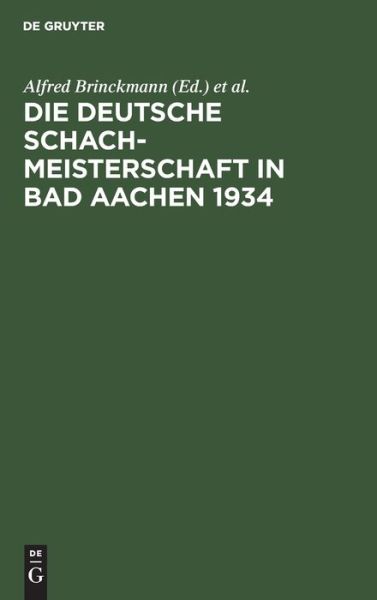 DE GRUYTER

Alfred Brinckmann (Ed.) et al.

DIE DEUTSCHE SCHACH-MEISTERSCHAFT IN BAD AACHEN 1934

DE G